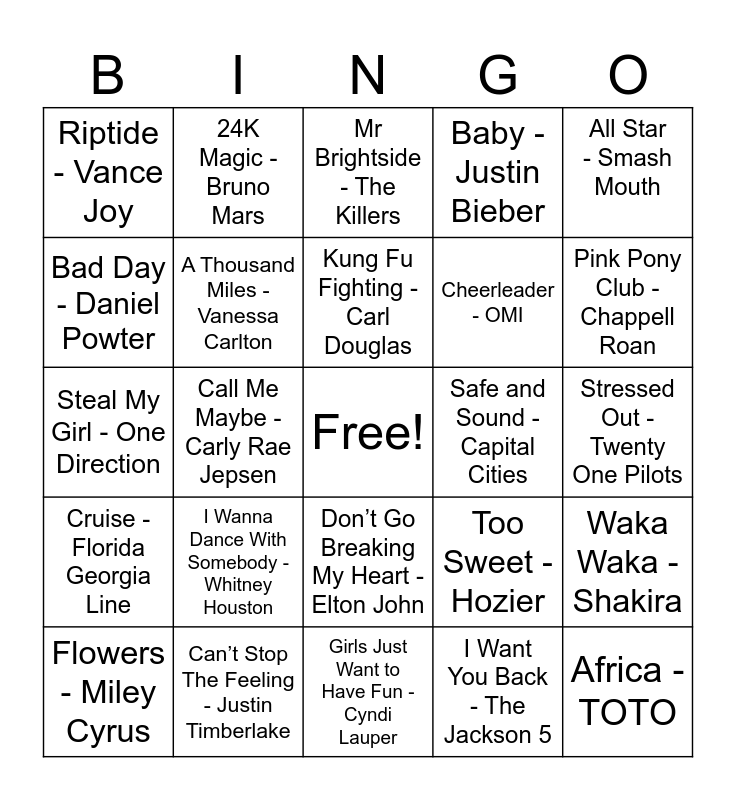 | B | I | N | G | O |
|---|---|---|---|---|
| Riptide - Vance Joy | 24K Magic - Bruno Mars | Mr Brightside - The Killers | Baby - Justin Bieber | All Star - Smash Mouth |
| Bad Day - Daniel Powter | A Thousand Miles - Vanessa Carlton | Kung Fu Fighting - Carl Douglas | Cheerleader - OMI | Pink Pony Club - Chappell Roan |
| Steal My Girl - One Direction | Call Me Maybe - Carly Rae Jepsen | Free! | Safe and Sound - Capital Cities | Stressed Out - Twenty One Pilots |
| Cruise - Florida Georgia Line | I Wanna Dance With Somebody - Whitney Houston | Don't Go Breaking My Heart - Elton John | Too Sweet - Hozier | Waka Waka - Shakira |
| Flowers - Miley Cyrus | Can't Stop The Feeling - Justin Timberlake | Girls Just Want to Have Fun - Cyndi Lauper | I Want You Back - The Jackson 5 | Africa - TOTO |